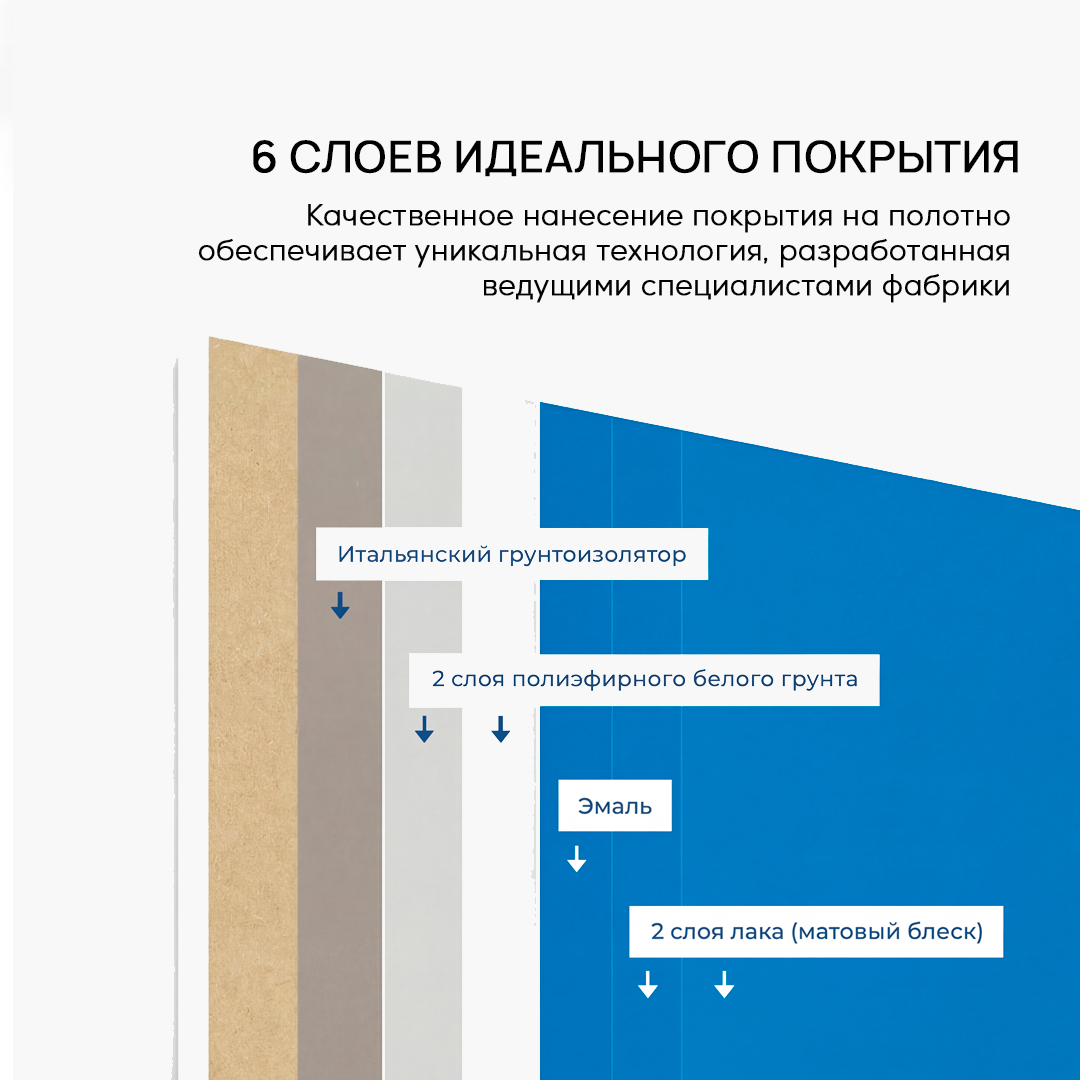 6 СЛОЕВ ИДЕАЛЬНОГО ПОКРЫТИЯ

Качественное нанесение покрытия на полотно обеспечивает уникальная технология, разработанная ведущими специалистами фабрики

Итальянский грунтоизолятор

2 слоя полиэфирного белого грунта

Эмаль

2 слоя лака (матовый блеск)